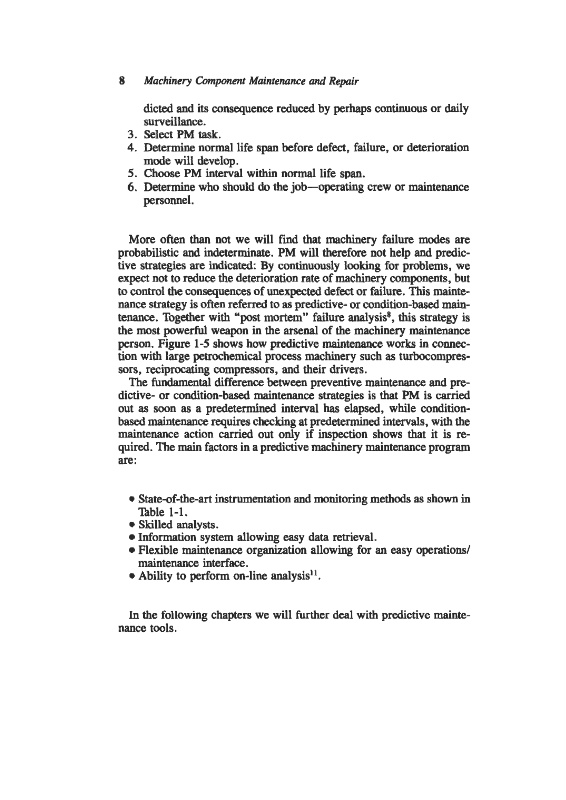 8 Machinery Component Maintenance and Repair

dicted and its consequence reduced by perhaps continuous or daily surveillance.
3. Select PM task.
4. Determine normal life span before defect, failure, or deterioration mode will develop.
5. Choose PM interval within normal life span.
6. Determine who should do the job—operating crew or maintenance personnel.

More often than not we will find that machinery failure modes are probabilistic and indeterminate. PM will therefore not help and predictive strategies are indicated: By continuously looking for problems, we expect not to reduce the deterioration rate of machinery components, but to control the consequences of unexpected defect or failure. This maintenance strategy is often referred to as predictive- or condition-based maintenance. Together with "post mortem" failure analysis$^{8}$, this strategy is the most powerful weapon in the arsenal of the machinery maintenance person. Figure 1-5 shows how predictive maintenance works in connection with large petrochemical process machinery such as turbocompressors, reciprocating compressors, and their drivers.

The fundamental difference between preventive maintenance and predictive- or condition-based maintenance strategies is that PM is carried out as soon as a predetermined interval has elapsed, while condition-based maintenance requires checking at predetermined intervals, with the maintenance action carried out only if inspection shows that it is required. The main factors in a predictive machinery maintenance program are:

• State-of-the-art instrumentation and monitoring methods as shown in Table 1-1.
• Skilled analysts.
• Information system allowing easy data retrieval.
• Flexible maintenance organization allowing for an easy operations/maintenance interface.
• Ability to perform on-line analysis$^{11}$.

In the following chapters we will further deal with predictive maintenance tools.